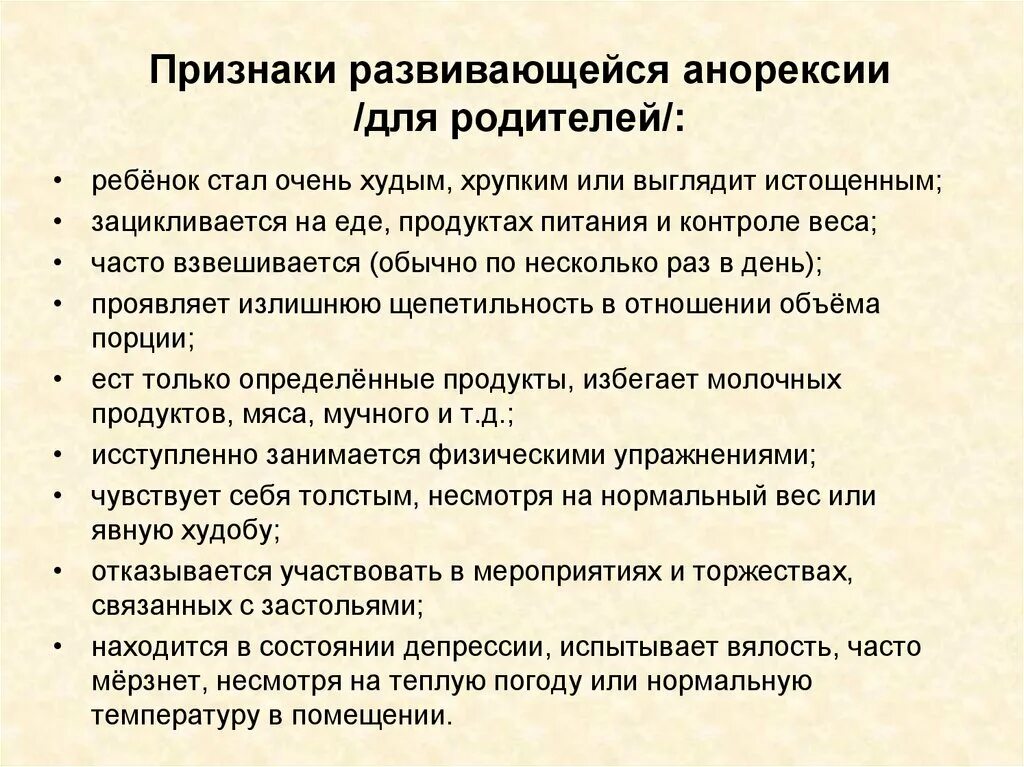 Признаки развивающейся анорексии /для родителей/:

• ребёнок стал очень худым, хрупким или выглядит истощенным;
• зацикливается на еде, продуктах питания и контроле веса;
• часто взвешивается (обычно по несколько раз в день);
• проявляет излишнюю щепетильность в отношении объёма порции;
• ест только определённые продукты, избегает молочных продуктов, мяса, мучного и т.д.;
• исступленно занимается физическими упражнениями;
• чувствует себя толстым, несмотря на нормальный вес или явную худобу;
• отказывается участвовать в мероприятиях и торжествах, связанных с застольями;
• находится в состоянии депрессии, испытывает вялость, часто мёрзнет, несмотря на теплую погоду или нормальную температуру в помещении.